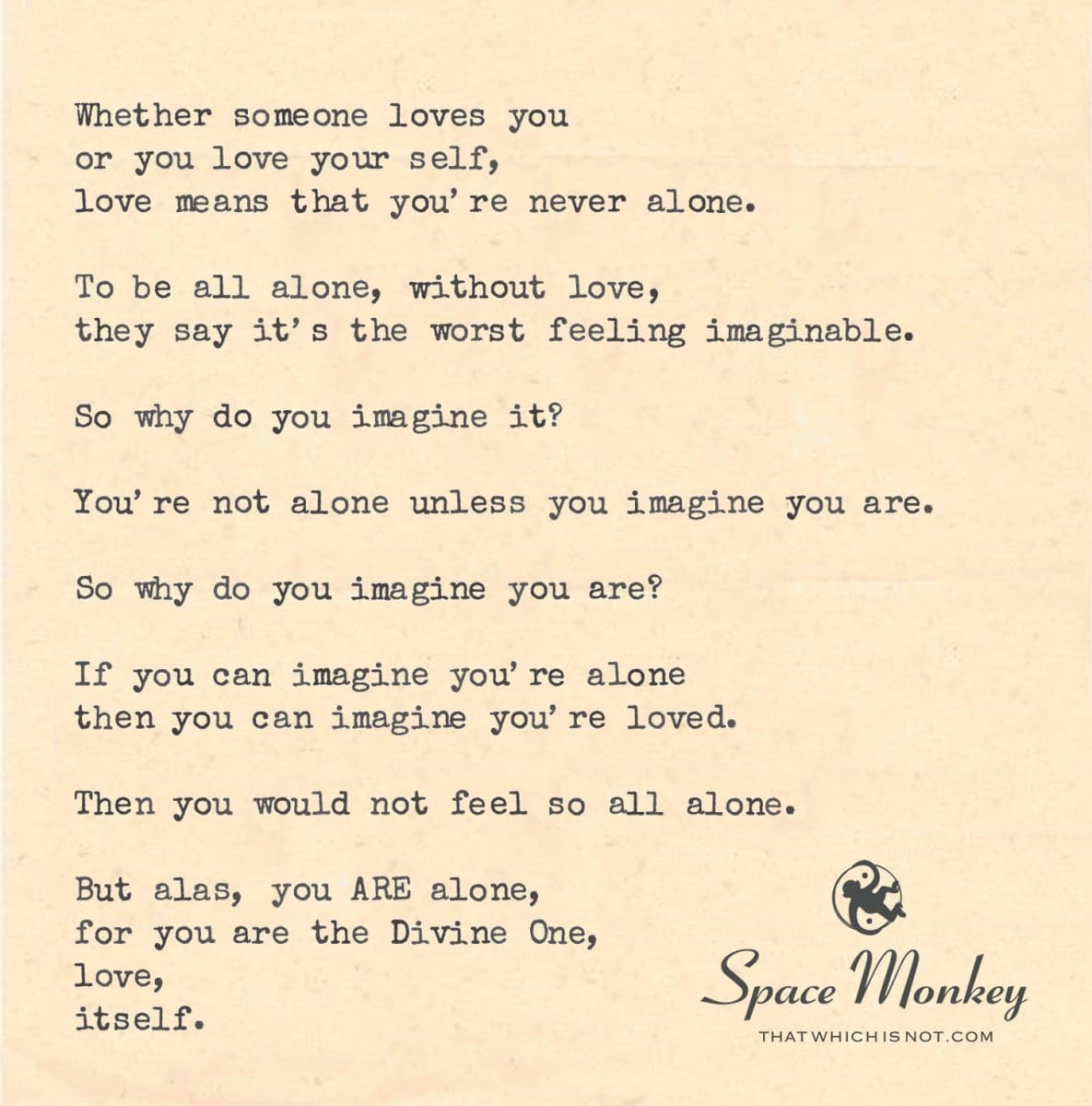 Whether someone loves you
or you love your self,
love means that you're never alone.

To be all alone, without love,
they say it's the worst feeling imaginable.

So why do you imagine it?

You're not alone unless you imagine you are.

So why do you imagine you are?

If you can imagine you're alone
then you can imagine you're loved.

Then you would not feel so all alone.

But alas, you ARE alone,
for you are the Divine One,
love,
itself.

Space Monkey
THATWHICHISNOT.COM